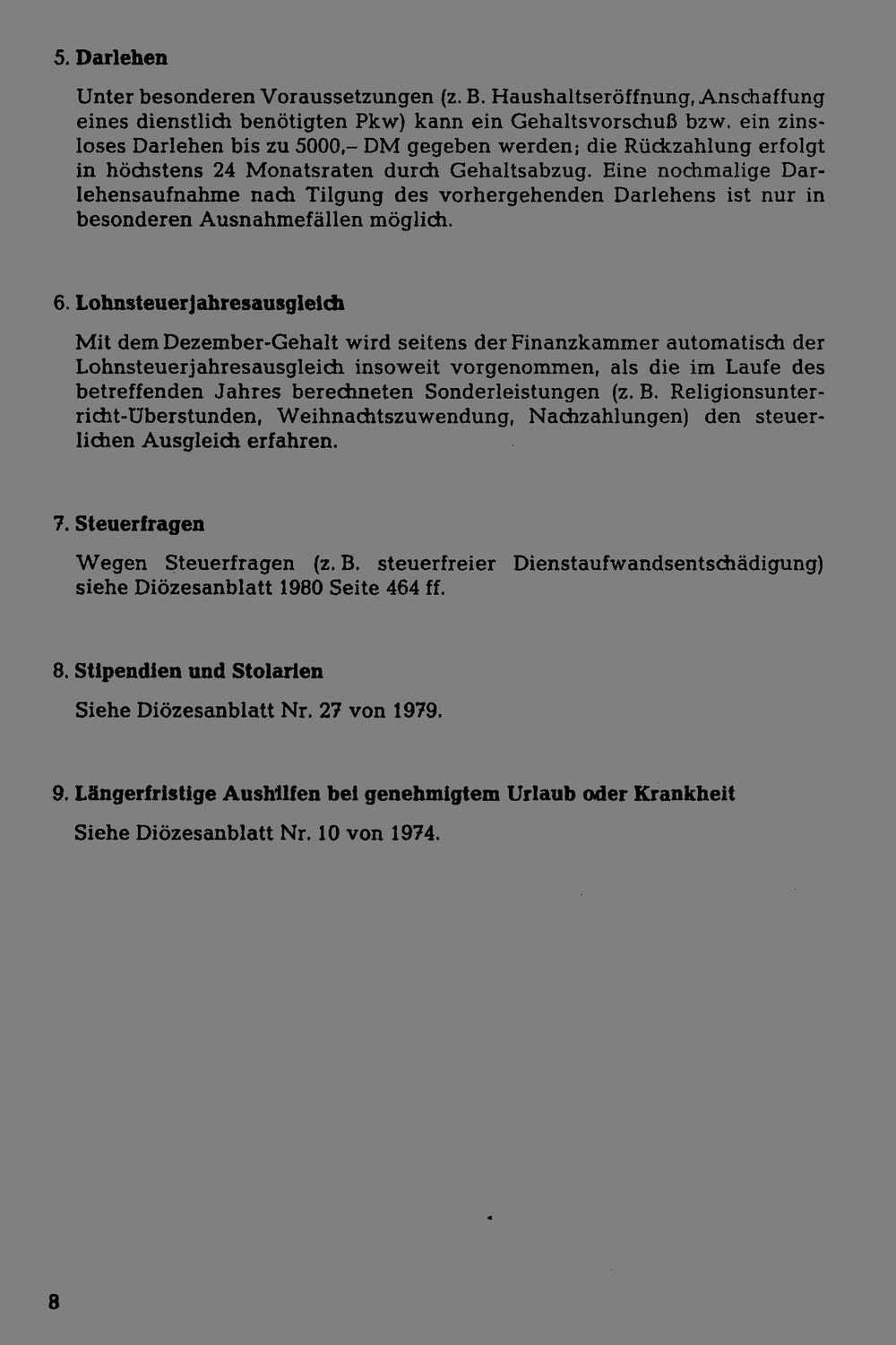 5. Darlehen

Unter besonderen Voraussetzungen (z. B. Haushaltseröffnung, Anschaffung eines dienstlich benötigten Pkw) kann ein Gehaltsvorschuß bzw. ein zinsloses Darlehen bis zu 5000,– DM gegeben werden; die Rückzahlung erfolgt in höchstens 24 Monatsraten durch Gehaltsabzug. Eine nochmalige Darlehensaufnahme nach Tilgung des vorhergehenden Darlehens ist nur in besonderen Ausnahmefällen möglich.

6. Lohnsteuerjahresausgleich

Mit dem Dezember-Gehalt wird seitens der Finanzkammer automatisch der Lohnsteuerjahresausgleich insoweit vorgenommen, als die im Laufe des betreffenden Jahres berechneten Sonderleistungen (z. B. Religionsunterricht-Überstunden, Weihnachtszuwendung, Nachzahlungen) den steuerlichen Ausgleich erfahren.

7. Steuerfragen

Wegen Steuerfragen (z. B. steuerfreier Dienstaufwandsentschädigung) siehe Diözesanblatt 1980 Seite 464 ff.

8. Stipendien und Stolarien

Siehe Diözesanblatt Nr. 27 von 1979.

9. Längerfristige Aushilfen bei genehmigtem Urlaub oder Krankheit

Siehe Diözesanblatt Nr. 10 von 1974.

8